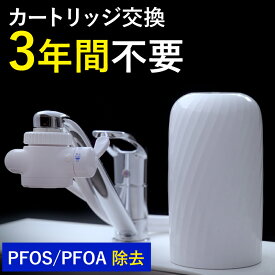 カートリッジ交換
3年間不要

PFOS/PFOA 除去